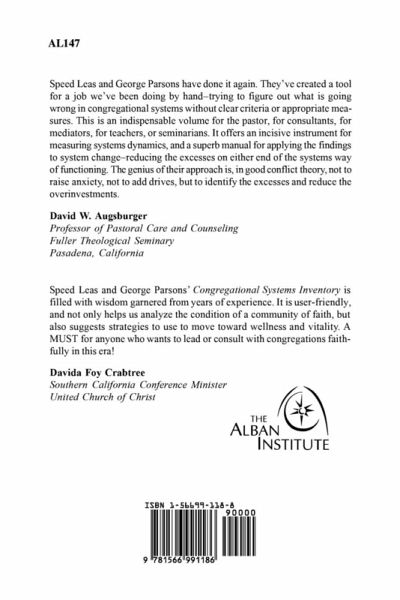 AL147

Speed Leas and George Parsons have done it again. They've created a tool for a job we've been doing by hand–trying to figure out what is going wrong in congregational systems without clear criteria or appropriate measures. This is an indispensable volume for the pastor, for consultants, for mediators, for teachers, or seminarians. It offers an incisive instrument for measuring systems dynamics, and a superb manual for applying the findings to system change–reducing the excesses on either end of the systems way of functioning. The genius of their approach is, in good conflict theory, not to raise anxiety, not to add drives, but to identify the excesses and reduce the overinvestments.

David W. Augsburger
Professor of Pastoral Care and Counseling
Fuller Theological Seminary
Pasadena, California

Speed Leas and George Parsons' Congregational Systems Inventory is filled with wisdom garnered from years of experience. It is user-friendly, and not only helps us analyze the condition of a community of faith, but also suggests strategies to use to move toward wellness and vitality. A MUST for anyone who wants to lead or consult with congregations faithfully in this era!

Davida Foy Crabtree
Southern California Conference Minister
United Church of Christ

THE ALBAN INSTITUTE

ISBN 1-56699-118-8
90000
9 781566 991186